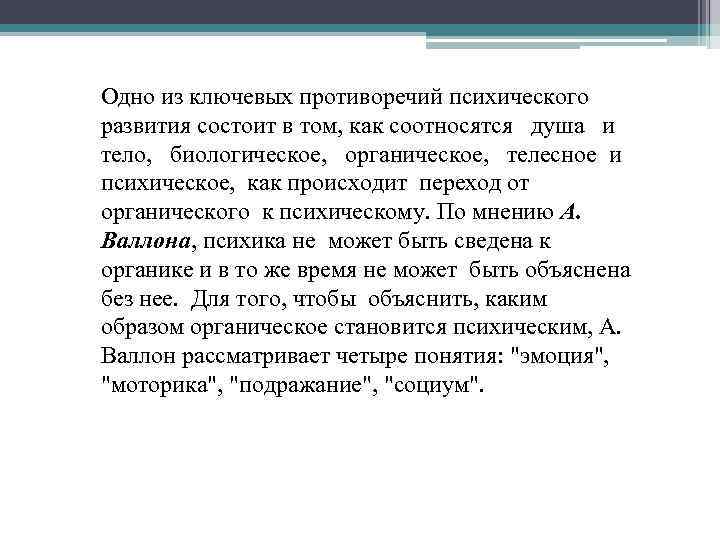 Одно из ключевых противоречий психического развития состоит в том, как соотносятся душа и тело, биологическое, органическое, телесное и психическое, как происходит переход от органического к психическому. По мнению А. Валлона, психика не может быть сведена к органике и в то же время не может быть объяснена без нее. Для того, чтобы объяснить, каким образом органическое становится психическим, А. Валлон рассматривает четыре понятия: "эмоция", "моторика", "подражание", "социум".